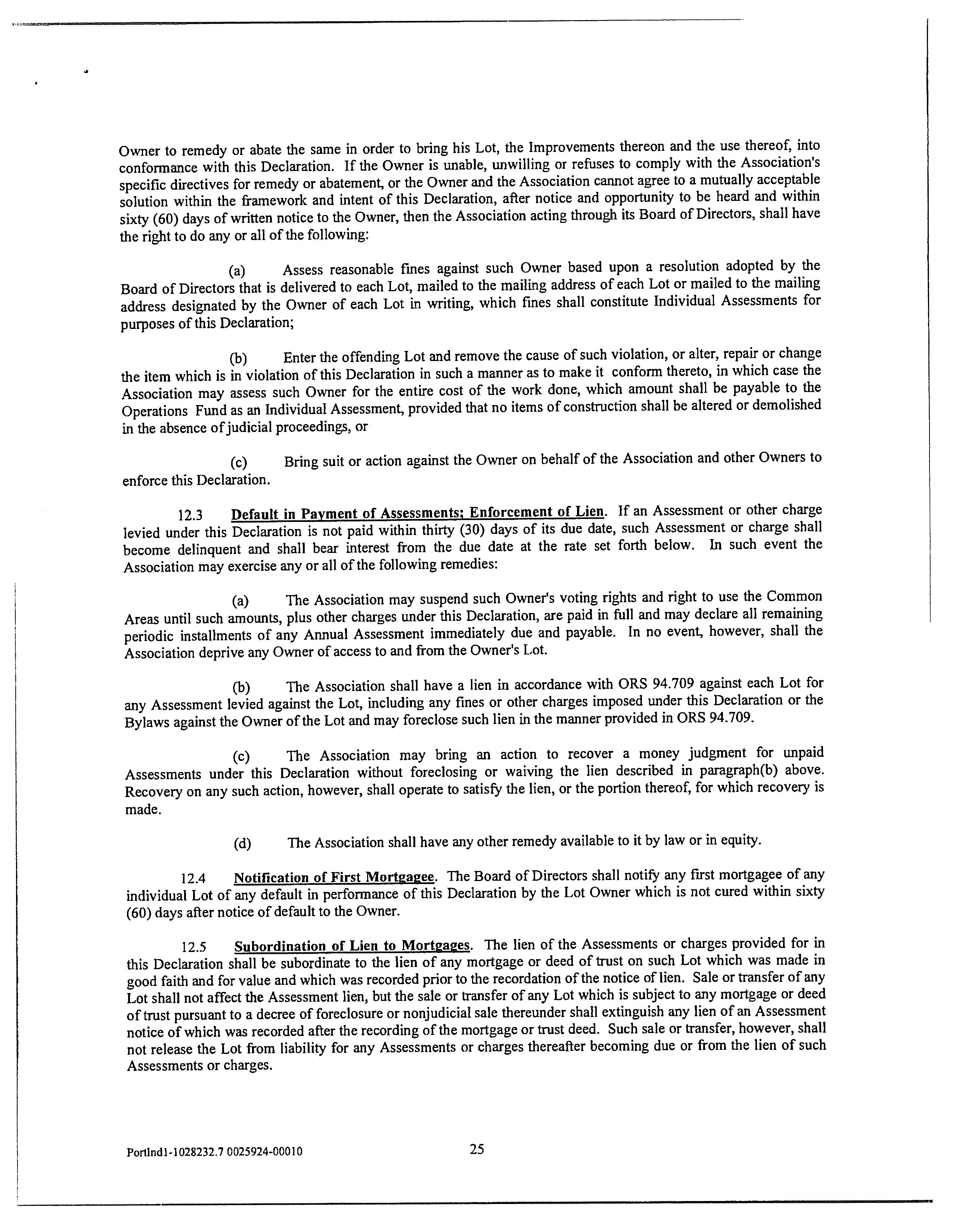 Owner to remedy or abate the same in order to bring his Lot, the Improvements thereon and the use thereof, into conformance with this Declaration. If the Owner is unable, unwilling or refuses to comply with the Association's specific directives for remedy or abatement, or the Owner and the Association cannot agree to a mutually acceptable solution within the framework and intent of this Declaration, after notice and opportunity to be heard and within sixty (60) days of written notice to the Owner, then the Association acting through its Board of Directors, shall have the right to do any or all of the following:

(a) Assess reasonable fines against such Owner based upon a resolution adopted by the Board of Directors that is delivered to each Lot, mailed to the mailing address of each Lot or mailed to the mailing address designated by the Owner of each Lot in writing, which fines shall constitute Individual Assessments for purposes of this Declaration;

(b) Enter the offending Lot and remove the cause of such violation, or alter, repair or change the item which is in violation of this Declaration in such a manner as to make it conform thereto, in which case the Association may assess such Owner for the entire cost of the work done, which amount shall be payable to the Operations Fund as an Individual Assessment, provided that no items of construction shall be altered or demolished in the absence of judicial proceedings, or

(c) Bring suit or action against the Owner on behalf of the Association and other Owners to enforce this Declaration.

12.3 Default in Payment of Assessments; Enforcement of Lien. If an Assessment or other charge levied under this Declaration is not paid within thirty (30) days of its due date, such Assessment or charge shall become delinquent and shall bear interest from the due date at the rate set forth below. In such event the Association may exercise any or all of the following remedies:

(a) The Association may suspend such Owner's voting rights and right to use the Common Areas until such amounts, plus other charges under this Declaration, are paid in full and may declare all remaining periodic installments of any Annual Assessment immediately due and payable. In no event, however, shall the Association deprive any Owner of access to and from the Owner's Lot.

(b) The Association shall have a lien in accordance with ORS 94.709 against each Lot for any Assessment levied against the Lot, including any fines or other charges imposed under this Declaration or the Bylaws against the Owner of the Lot and may foreclose such lien in the manner provided in ORS 94.709.

(c) The Association may bring an action to recover a money judgment for unpaid Assessments under this Declaration without foreclosing or waiving the lien described in paragraph(b) above. Recovery on any such action, however, shall operate to satisfy the lien, or the portion thereof, for which recovery is made.

(d) The Association shall have any other remedy available to it by law or in equity.

12.4 Notification of First Mortgagee. The Board of Directors shall notify any first mortgagee of any individual Lot of any default in performance of this Declaration by the Lot Owner which is not cured within sixty (60) days after notice of default to the Owner.

12.5 Subordination of Lien to Mortgages. The lien of the Assessments or charges provided for in this Declaration shall be subordinate to the lien of any mortgage or deed of trust on such Lot which was made in good faith and for value and which was recorded prior to the recordation of the notice of lien. Sale or transfer of any Lot shall not affect the Assessment lien, but the sale or transfer of any Lot which is subject to any mortgage or deed of trust pursuant to a decree of foreclosure or nonjudicial sale thereunder shall extinguish any lien of an Assessment notice of which was recorded after the recording of the mortgage or trust deed. Such sale or transfer, however, shall not release the Lot from liability for any Assessments or charges thereafter becoming due or from the lien of such Assessments or charges.

Portlnd1-1028232.7 0025924-00010 25